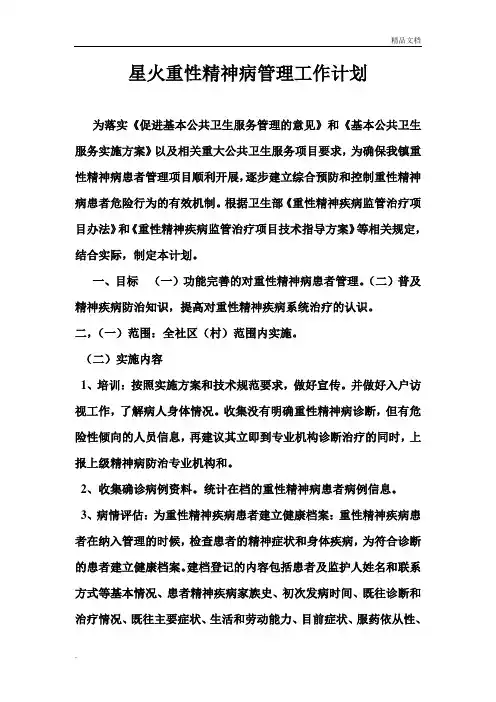 精品文档

星火重性精神病管理工作计划

为落实《促进基本公共卫生服务管理的意见》和《基本公共卫生服务实施方案》以及相关重大公共卫生服务项目要求，为确保我镇重性精神病患者管理项目顺利开展，逐步建立综合预防和控制重性精神病患者危险行为的有效机制。根据卫生部《重性精神疾病监管治疗项目办法》和《重性精神疾病监管治疗项目技术指导方案》等相关规定，结合实际，制定本计划。

一、目标 （一）功能完善的对重性精神病患者管理。（二）普及精神疾病防治知识，提高对重性精神疾病系统治疗的认识。

二，（一）范围：全社区（村）范围内实施。

（二）实施内容

1、培训：按照实施方案和技术规范要求，做好宣传。并做好入户访视工作，了解病人身体情况。收集没有明确重性精神病诊断，但有危险性倾向的人员信息，再建议其立即到专业机构诊断治疗的同时，上报上级精神病防治专业机构和。

2、收集确诊病例资料。统计在档的重性精神病患者病例信息。

3、病情评估：为重性精神疾病患者建立健康档案：重性精神疾病患者在纳入管理的时候，检查患者的精神症状和身体疾病，为符合诊断的患者建立健康档案。建档登记的内容包括患者及监护人姓名和联系方式等基本情况、患者精神疾病家族史、初次发病时间、既往诊断和治疗情况、既往主要症状、生活和劳动能力、目前症状、服药依从性、